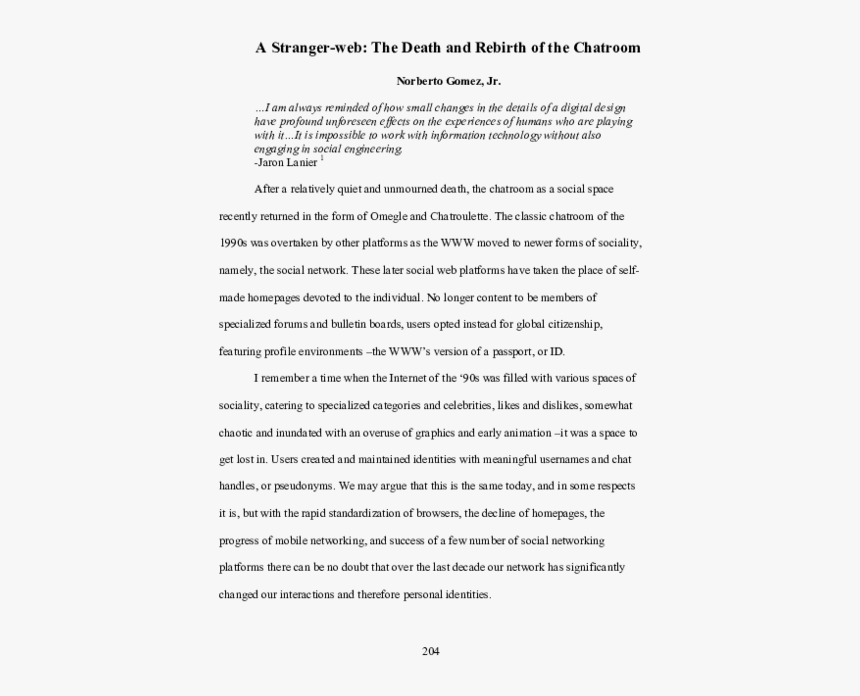 A Stranger-web: The Death and Rebirth of the Chatroom

Norberto Gomez, Jr.

…I am always reminded of how small changes in the details of a digital design have profound unforeseen effects on the experiences of humans who are playing with it…It is impossible to work with information technology without also engaging in social engineering.
-Jaron Lanier $^1$

After a relatively quiet and unmourned death, the chatroom as a social space recently returned in the form of Omegle and Chatroulette. The classic chatroom of the 1990s was overtaken by other platforms as the WWW moved to newer forms of sociality, namely, the social network. These later social web platforms have taken the place of self-made homepages devoted to the individual. No longer content to be members of specialized forums and bulletin boards, users opted instead for global citizenship, featuring profile environments –the WWW's version of a passport, or ID.

I remember a time when the Internet of the '90s was filled with various spaces of sociality, catering to specialized categories and celebrities, likes and dislikes, somewhat chaotic and inundated with an overuse of graphics and early animation –it was a space to get lost in. Users created and maintained identities with meaningful usernames and chat handles, or pseudonyms. We may argue that this is the same today, and in some respects it is, but with the rapid standardization of browsers, the decline of homepages, the progress of mobile networking, and success of a few number of social networking platforms there can be no doubt that over the last decade our network has significantly changed our interactions and therefore personal identities.

204